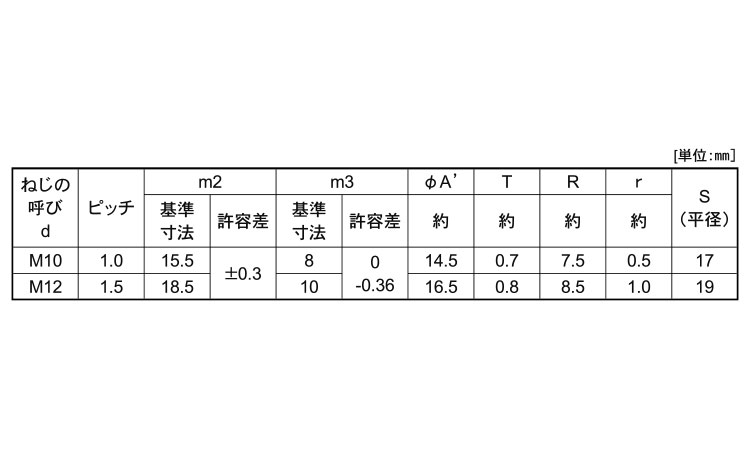 [単位:mm]

| ねじの呼びd | ピッチ | m2 |  | m3 |  | φA' | T | R | r | S（平径） |
|---|---|---|---|---|---|---|---|---|---|---|
|  |  | 基準寸法 | 許容差 | 基準寸法 | 許容差 | 約 | 約 | 約 | 約 |  |
| M10 | 1.0 | 15.5 | ±0.3 | 8 | 0 -0.36 | 14.5 | 0.7 | 7.5 | 0.5 | 17 |
| M12 | 1.5 | 18.5 |  | 10 |  | 16.5 | 0.8 | 8.5 | 1.0 | 19 |